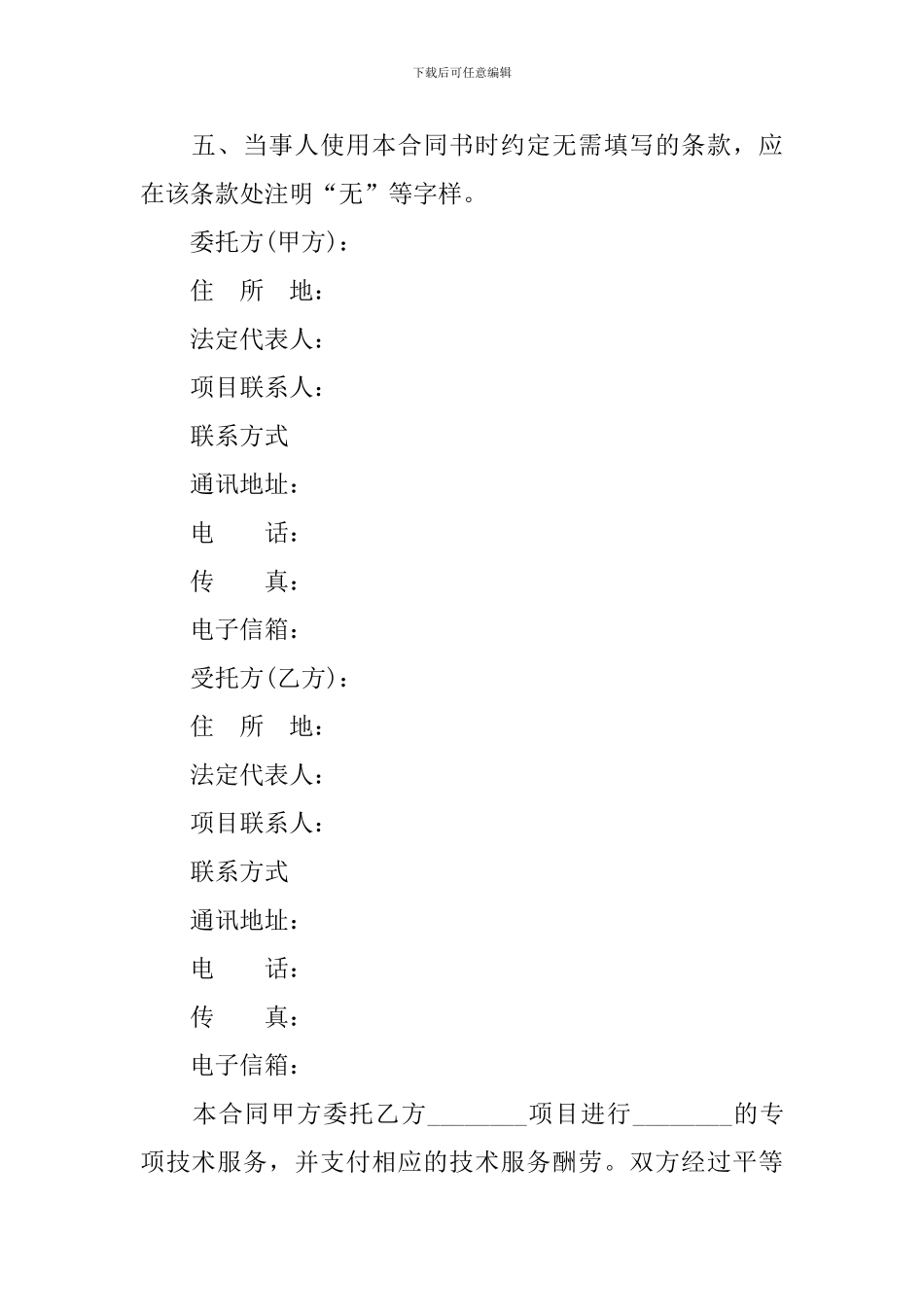 下载后可任意编辑

五、当事人使用本合同书时约定无需填写的条款，应在该条款处注明“无”等字样。

委托方(甲方)：

住　所　地：

法定代表人：

项目联系人：

联系方式

通讯地址：

电　　话：

传　　真：

电子信箱：

受托方(乙方)：

住　所　地：

法定代表人：

项目联系人：

联系方式

通讯地址：

电　　话：

传　　真：

电子信箱：

本合同甲方委托乙方________项目进行________的专项技术服务，并支付相应的技术服务酬劳。双方经过平等